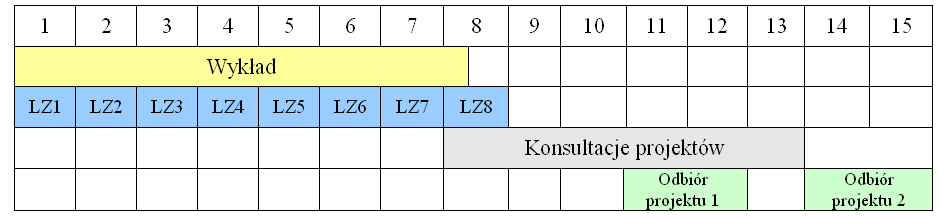 | 1 | 2 | 3 | 4 | 5 | 6 | 7 | 8 | 9 | 10 | 11 | 12 | 13 | 14 | 15 |
|---|---|---|---|---|---|---|---|---|---|---|---|---|---|---|
| Wykład | | | | | | | | | | | | | | |
| LZ1 | LZ2 | LZ3 | LZ4 | LZ5 | LZ6 | LZ7 | LZ8 | | | | | | | |
| | | | | | | | Konsultacje projektów | | | | | | | |
| | | | | | | | | | | Odbiór projektu 1 | | | Odbiór projektu 2 | |